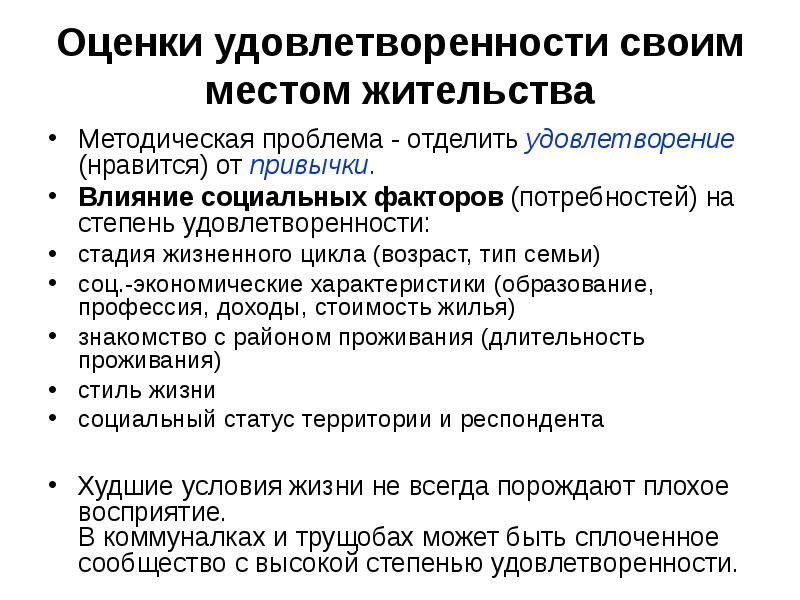 Оценки удовлетворенности своим местом жительства

• Методическая проблема - отделить удовлетворение (нравится) от привычки.
• Влияние социальных факторов (потребностей) на степень удовлетворенности:
• стадия жизненного цикла (возраст, тип семьи)
• соц.-экономические характеристики (образование, профессия, доходы, стоимость жилья)
• знакомство с районом проживания (длительность проживания)
• стиль жизни
• социальный статус территории и респондента

• Худшие условия жизни не всегда порождают плохое восприятие.
В коммуналках и трущобах может быть сплоченное сообщество с высокой степенью удовлетворенности.